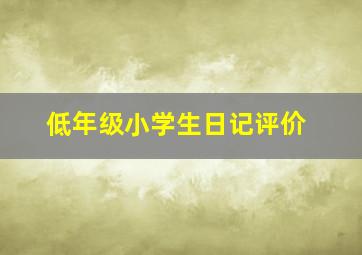 低年级小学生日记评价